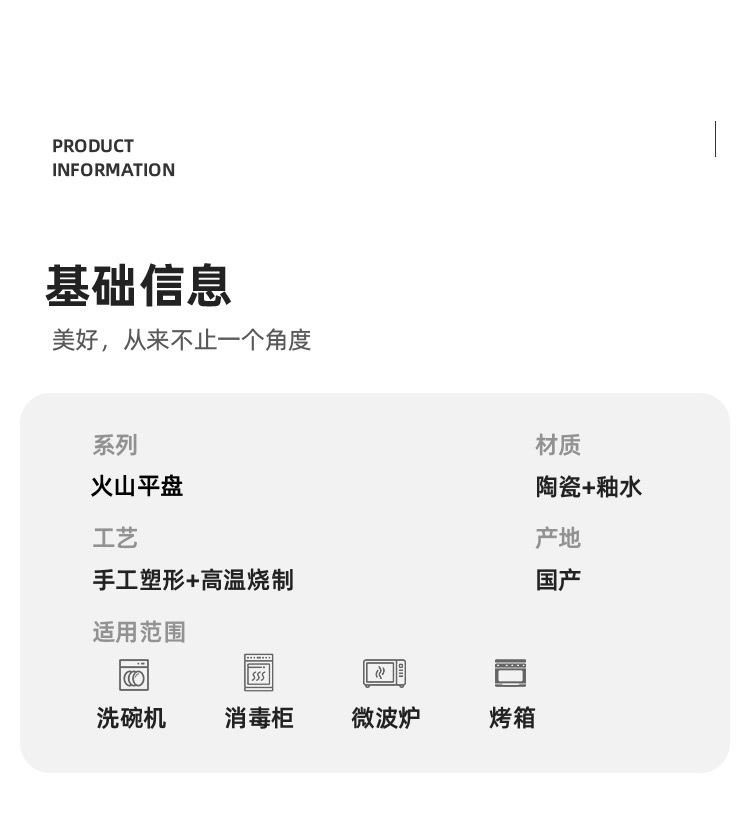 PRODUCT
INFORMATION

基础信息

美好，从来不止一个角度

系列
火山平盘

工艺
手工塑形+高温烧制

材质
陶瓷+釉水

产地
国产

适用范围

洗碗机 消毒柜 微波炉 烤箱